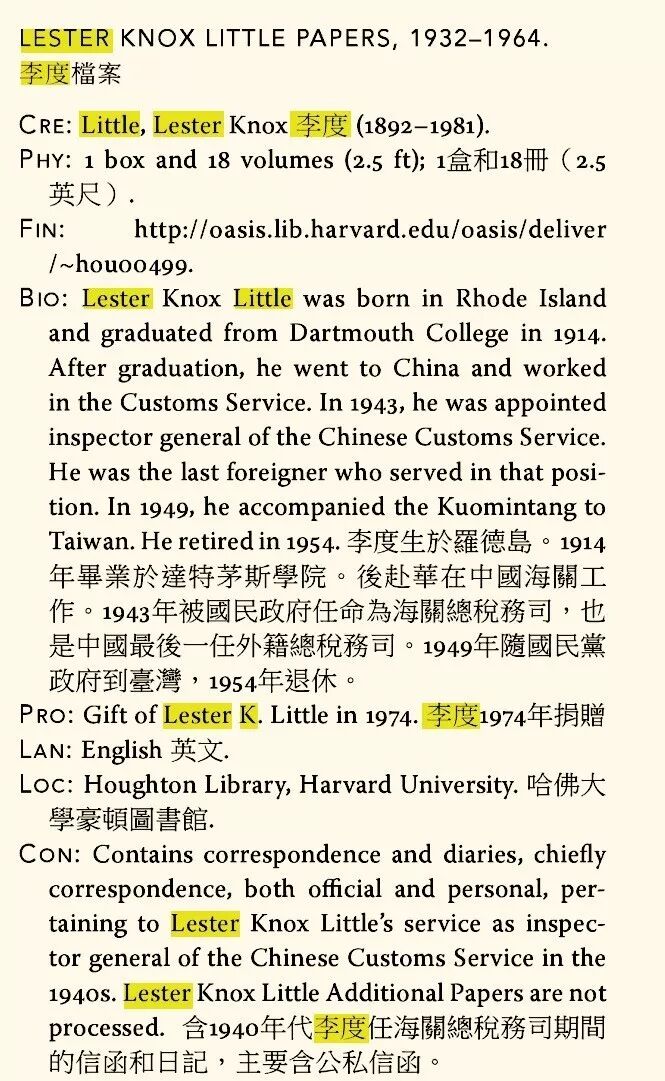 LESTER KNOX LITTLE PAPERS, 1932–1964.
李度檔案

CRE: Little, Lester Knox 李度 (1892–1981).
PHY: 1 box and 18 volumes (2.5 ft); 1盒和18冊（2.5英尺）.
FIN: http://oasis.lib.harvard.edu/oasis/deliver/~hou00499.
BIO: Lester Knox Little was born in Rhode Island and graduated from Dartmouth College in 1914. After graduation, he went to China and worked in the Customs Service. In 1943, he was appointed inspector general of the Chinese Customs Service. He was the last foreigner who served in that position. In 1949, he accompanied the Kuomintang to Taiwan. He retired in 1954. 李度生於羅德島。1914年畢業於達特茅斯學院。後赴華在中國海關工作。1943年被國民政府任命為海關總稅務司，也是中國最後一任外籍總稅務司。1949年隨國民黨政府到臺灣，1954年退休。
PRO: Gift of Lester K. Little in 1974. 李度1974年捐贈
LAN: English 英文.
LOC: Houghton Library, Harvard University. 哈佛大學豪頓圖書館.
CON: Contains correspondence and diaries, chiefly correspondence, both official and personal, pertaining to Lester Knox Little's service as inspector general of the Chinese Customs Service in the 1940s. Lester Knox Little Additional Papers are not processed. 含1940年代李度任海關總稅務司期間的信函和日記，主要含公私信函。